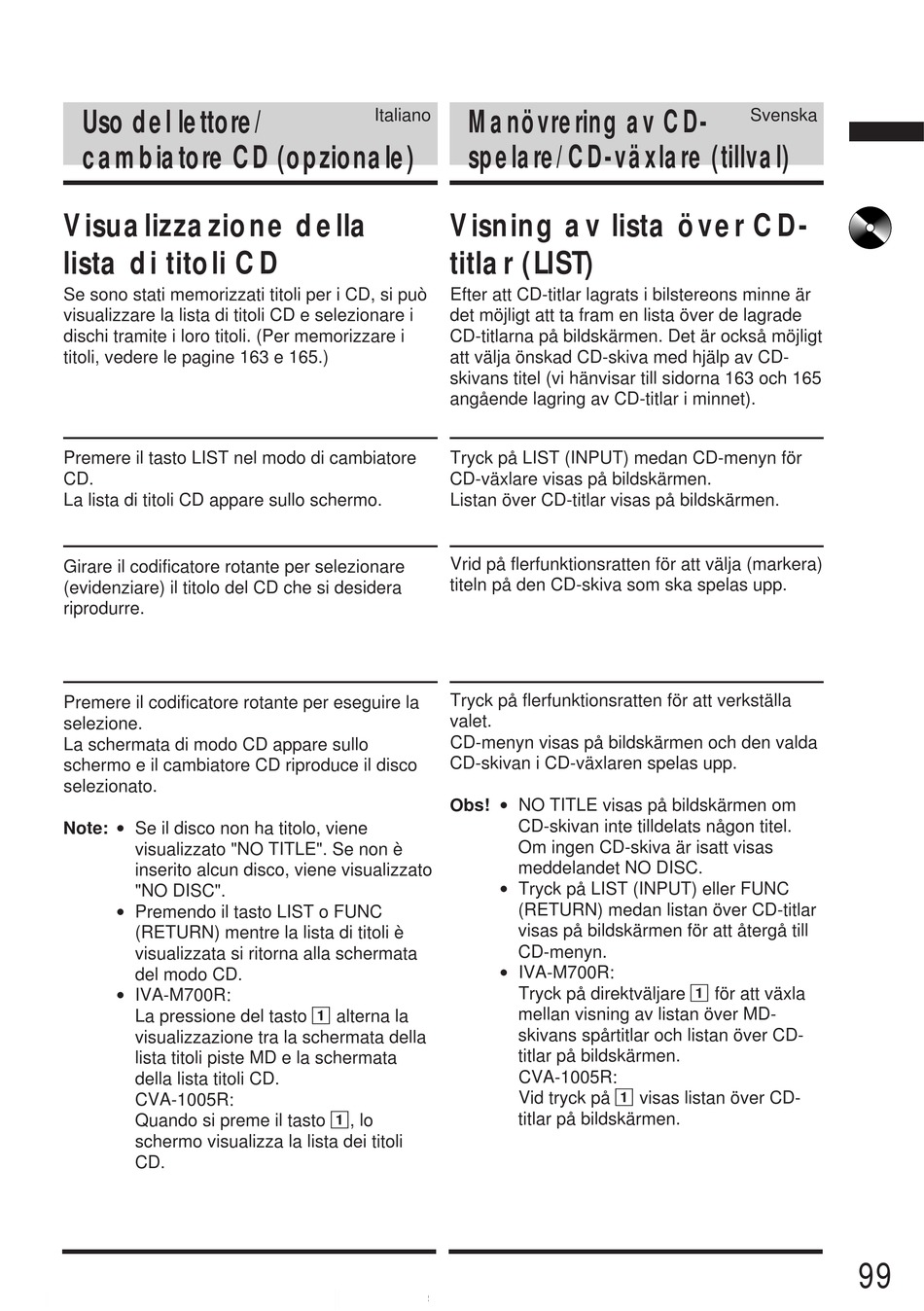 Uso del lettore/ cambiatore CD (opzionale)

Italiano

Visualizzazione della lista di titoli CD

Se sono stati memorizzati titoli per i CD, si può visualizzare la lista di titoli CD e selezionare i dischi tramite i loro titoli. (Per memorizzare i titoli, vedere le pagine 163 e 165.)

Premere il tasto LIST nel modo di cambiatore CD.
La lista di titoli CD appare sullo schermo.

Girare il codificatore rotante per selezionare (evidenziare) il titolo del CD che si desidera riprodurre.

Premere il codificatore rotante per eseguire la selezione.
La schermata di modo CD appare sullo schermo e il cambiatore CD riproduce il disco selezionato.

Note: • Se il disco non ha titolo, viene visualizzato "NO TITLE". Se non è inserito alcun disco, viene visualizzato "NO DISC".
• Premendo il tasto LIST o FUNC (RETURN) mentre la lista di titoli è visualizzata si ritorna alla schermata del modo CD.
• IVA-M700R:
La pressione del tasto 1 alterna la visualizzazione tra la schermata della lista titoli piste MD e la schermata della lista titoli CD.
CVA-1005R:
Quando si preme il tasto 1, lo schermo visualizza la lista dei titoli CD.

Manövrering av CD-spelare/CD-växlare (tillval)

Svenska

Visning av lista över CD-titlar (LIST)

Efter att CD-titlar lagrats i bilstereons minne är det möjligt att ta fram en lista över de lagrade CD-titlarna på bildskärmen. Det är också möjligt att välja önskad CD-skiva med hjälp av CD-skivans titel (vi hänvisar till sidorna 163 och 165 angående lagring av CD-titlar i minnet).

Tryck på LIST (INPUT) medan CD-menyn för CD-växlare visas på bildskärmen.
Listan över CD-titlar visas på bildskärmen.

Vrid på flerfunktionsratten för att välja (markera) titeln på den CD-skiva som ska spelas upp.

Tryck på flerfunktionsratten för att verkställa valet.
CD-menyn visas på bildskärmen och den valda CD-skivan i CD-växlaren spelas upp.

Obs! • NO TITLE visas på bildskärmen om CD-skivan inte tilldelats någon titel. Om ingen CD-skiva är isatt visas meddelandet NO DISC.
• Tryck på LIST (INPUT) eller FUNC (RETURN) medan listan över CD-titlar visas på bildskärmen för att återgå till CD-menyn.
• IVA-M700R:
Tryck på direktväljare 1 för att växla mellan visning av listan över MD-skivans spårtitlar och listan över CD-titlar på bildskärmen.
CVA-1005R:
Vid tryck på 1 visas listan över CD-titlar på bildskärmen.

99